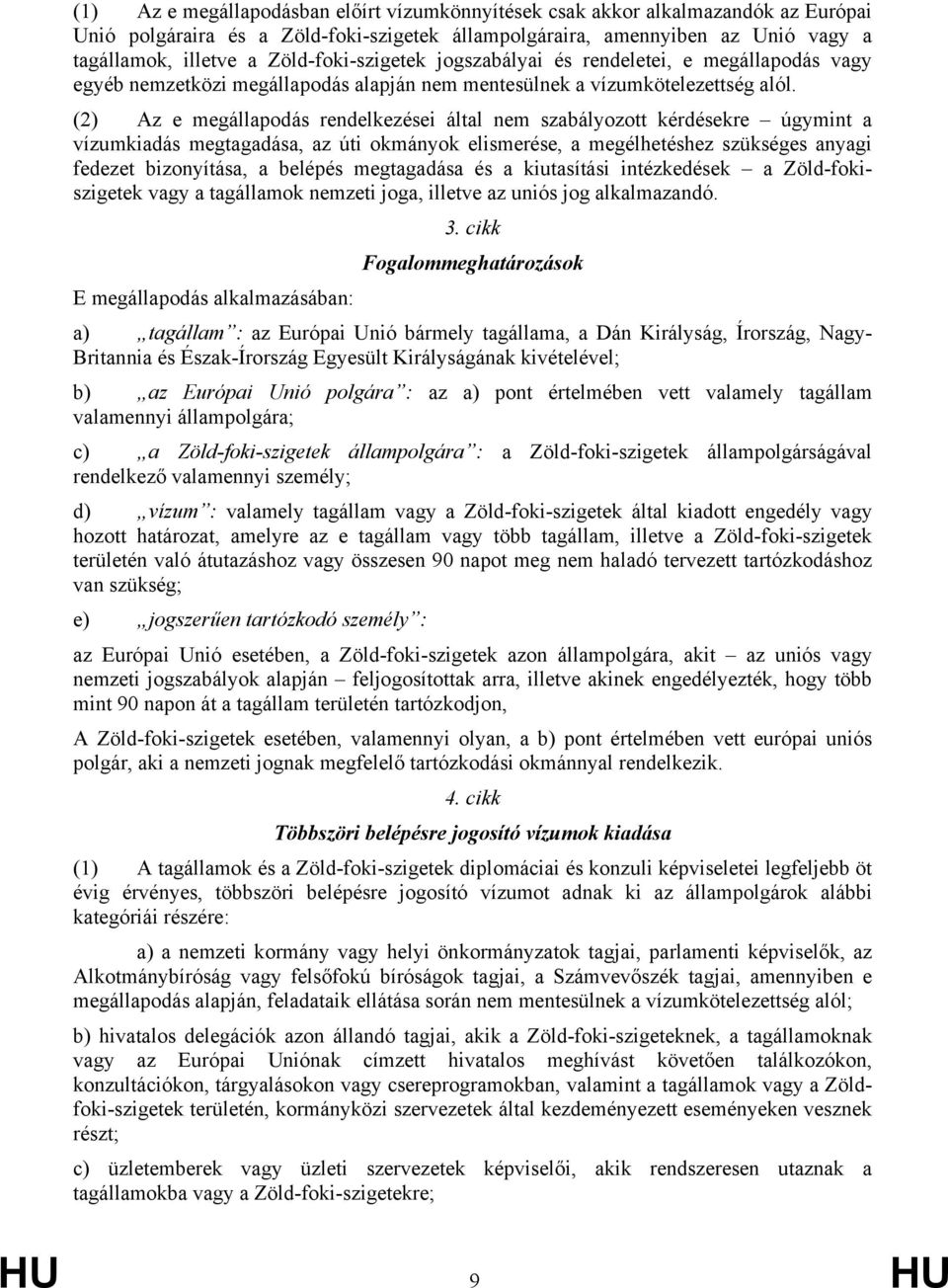 (1) Az e megállapodásban előírt vízumkönnyítések csak akkor alkalmazandók az Európai Unió polgáraira és a Zöld-foki-szigetek állampolgáraira, amennyiben az Unió vagy a tagállamok, illetve a Zöld-foki-szigetek jogszabályai és rendeletei, e megállapodás vagy egyéb nemzetközi megállapodás alapján nem mentesülnek a vízumkötelezettség alól.

(2) Az e megállapodás rendelkezései által nem szabályozott kérdésekre – úgymint a vízumkiadás megtagadása, az úti okmányok elismerése, a megélhetéshez szükséges anyagi fedezet bizonyítása, a belépés megtagadása és a kiutasítási intézkedések – a Zöld-foki-szigetek vagy a tagállamok nemzeti joga, illetve az uniós jog alkalmazandó.

3. cikk

Fogalommeghatározások

E megállapodás alkalmazásában:

a) „tagállam”: az Európai Unió bármely tagállama, a Dán Királyság, Írország, Nagy-Britannia és Észak-Írország Egyesült Királyságának kivételével;

b) „az Európai Unió polgára”: az a) pont értelmében vett valamely tagállam valamennyi állampolgára;

c) „a Zöld-foki-szigetek állampolgára”: a Zöld-foki-szigetek állampolgárságával rendelkező valamennyi személy;

d) „vízum”: valamely tagállam vagy a Zöld-foki-szigetek által kiadott engedély vagy hozott határozat, amelyre az e tagállam vagy több tagállam, illetve a Zöld-foki-szigetek területén való átutazáshoz vagy összesen 90 napot meg nem haladó tervezett tartózkodáshoz van szükség;

e) „jogszerűen tartózkodó személy”:

az Európai Unió esetében, a Zöld-foki-szigetek azon állampolgára, akit – az uniós vagy nemzeti jogszabályok alapján – feljogosítottak arra, illetve akinek engedélyezték, hogy több mint 90 napon át a tagállam területén tartózkodjon,

A Zöld-foki-szigetek esetében, valamennyi olyan, a b) pont értelmében vett európai uniós polgár, aki a nemzeti jognak megfelelő tartózkodási okmánnyal rendelkezik.

4. cikk

Többszöri belépésre jogosító vízumok kiadása

(1) A tagállamok és a Zöld-foki-szigetek diplomáciai és konzuli képviseletei legfeljebb öt évig érvényes, többszöri belépésre jogosító vízumot adnak ki az állampolgárok alábbi kategóriái részére:

a) a nemzeti kormány vagy helyi önkormányzatok tagjai, parlamenti képviselők, az Alkotmánybíróság vagy felsőfokú bíróságok tagjai, a Számvevőszék tagjai, amennyiben e megállapodás alapján, feladataik ellátása során nem mentesülnek a vízumkötelezettség alól;

b) hivatalos delegációk azon állandó tagjai, akik a Zöld-foki-szigeteknek, a tagállamoknak vagy az Európai Uniónak címzett hivatalos meghívást követően találkozókon, konzultációkon, tárgyalásokon vagy csereprogramokban, valamint a tagállamok vagy a Zöld-foki-szigetek területén, kormányközi szervezetek által kezdeményezett eseményeken vesznek részt;

c) üzletemberek vagy üzleti szervezetek képviselői, akik rendszeresen utaznak a tagállamokba vagy a Zöld-foki-szigetekre;

HU 9 HU